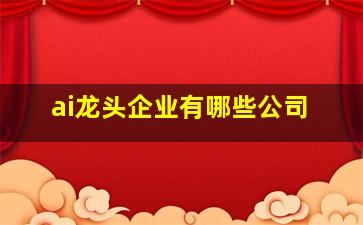 ai龙头企业有哪些公司